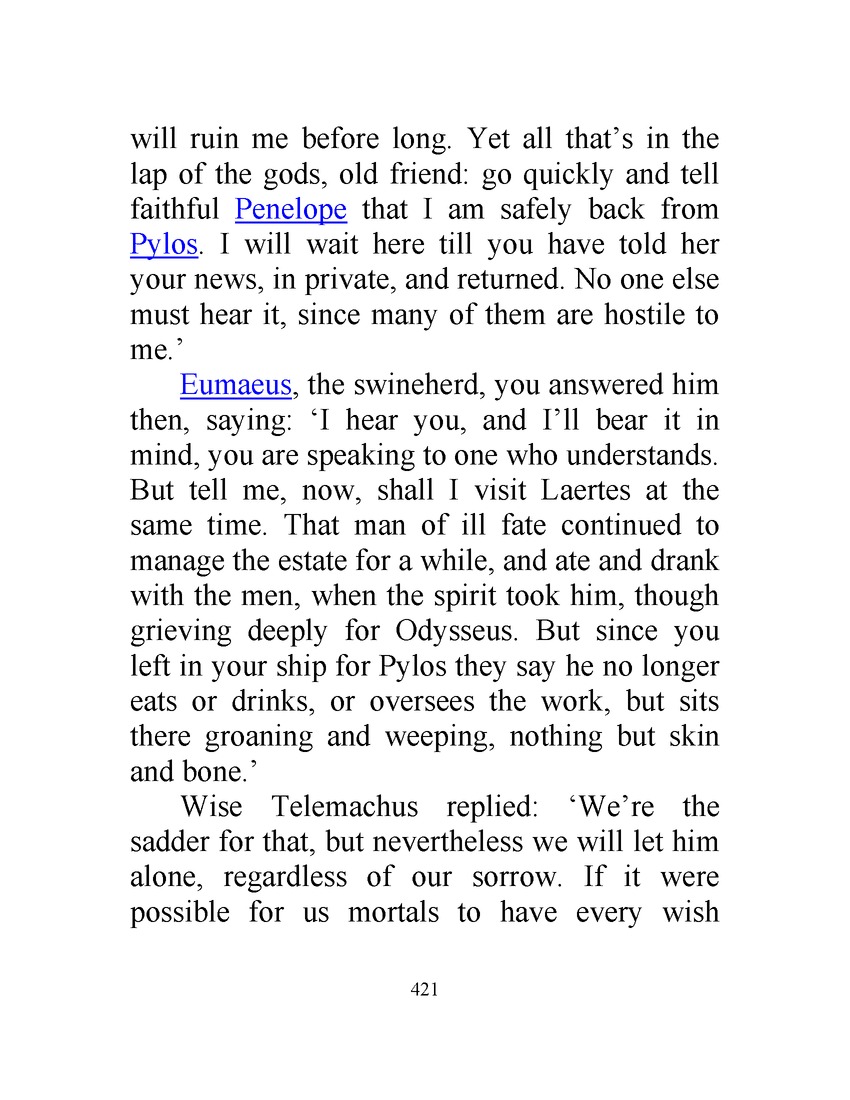 will ruin me before long. Yet all that’s in the lap of the gods, old friend: go quickly and tell faithful Penelope that I am safely back from Pylos. I will wait here till you have told her your news, in private, and returned. No one else must hear it, since many of them are hostile to me.’

Eumaeus, the swineherd, you answered him then, saying: ‘I hear you, and I’ll bear it in mind, you are speaking to one who understands. But tell me, now, shall I visit Laertes at the same time. That man of ill fate continued to manage the estate for a while, and ate and drank with the men, when the spirit took him, though grieving deeply for Odysseus. But since you left in your ship for Pylos they say he no longer eats or drinks, or oversees the work, but sits there groaning and weeping, nothing but skin and bone.’

Wise Telemachus replied: ‘We’re the sadder for that, but nevertheless we will let him alone, regardless of our sorrow. If it were possible for us mortals to have every wish

421